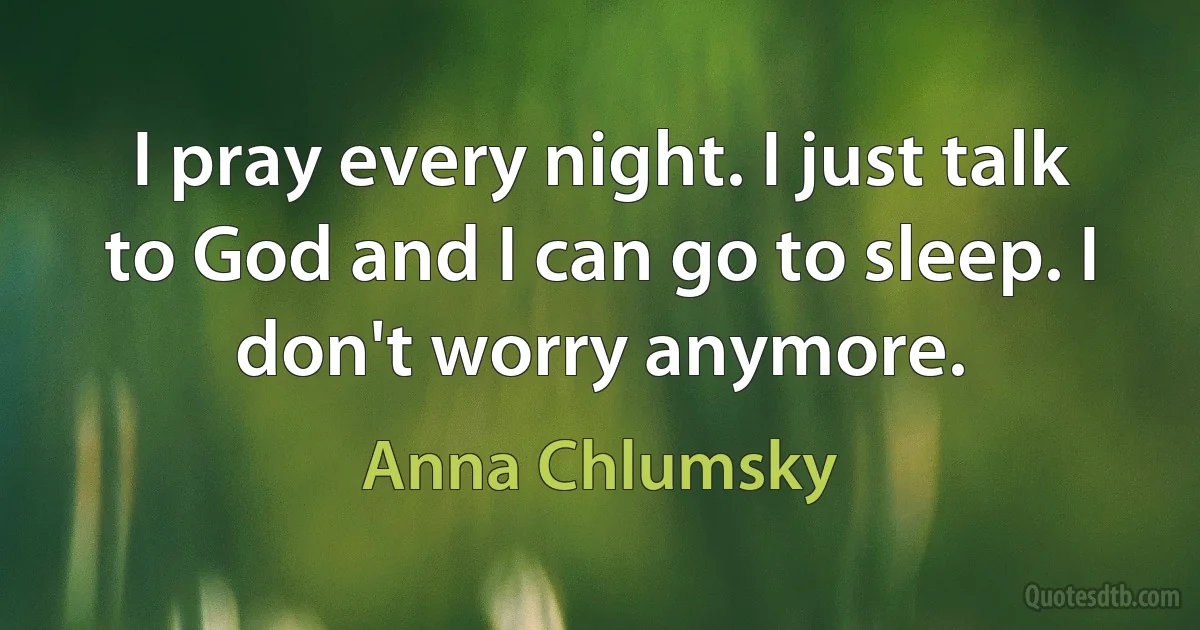 I pray every night. I just talk to God and I can go to sleep. I don't worry anymore.

Anna Chlumsky

Quotesdtb.com